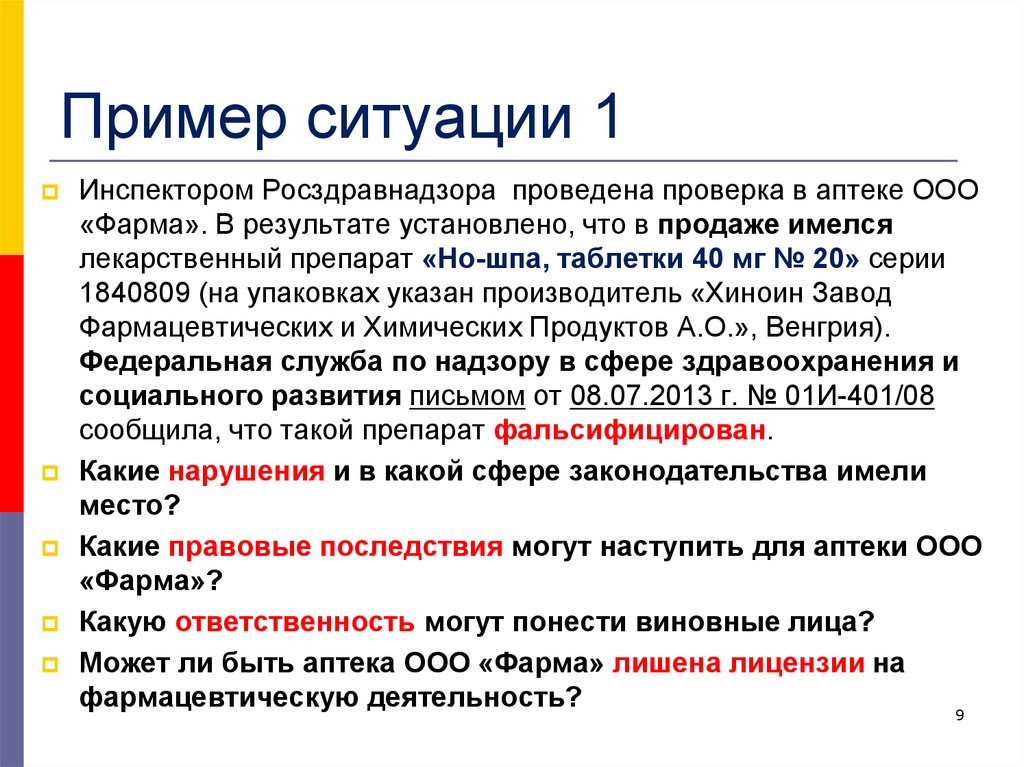 Пример ситуации 1

Инспектором Росздравнадзора проведена проверка в аптеке ООО «Фарма». В результате установлено, что в продаже имелся лекарственный препарат «Но-шпа, таблетки 40 мг № 20» серии 1840809 (на упаковках указан производитель «Хиноин Завод Фармацевтических и Химических Продуктов А.О.», Венгрия). Федеральная служба по надзору в сфере здравоохранения и социального развития письмом от 08.07.2013 г. № 01И-401/08 сообщила, что такой препарат фальсифицирован.

Какие нарушения и в какой сфере законодательства имели место?

Какие правовые последствия могут наступить для аптеки ООО «Фарма»?

Какую ответственность могут понести виновные лица?

Может ли быть аптека ООО «Фарма» лишена лицензии на фармацевтическую деятельность?

9